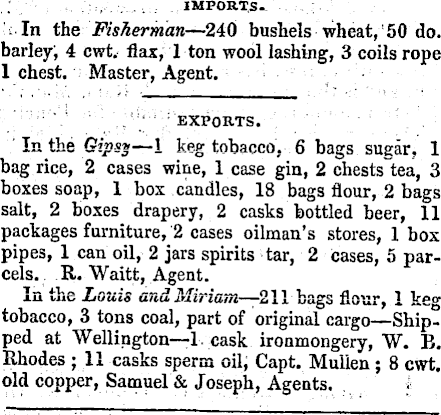 IMPORTS.

In the Fisherman—240 bushels wheat, 50 do. barley, 4 cwt. flax, 1 ton wool lashing, 3 coils rope 1 chest. Master, Agent.

EXPORTS.

In the Gipsy—1 keg tobacco, 6 bags sugar, 1 bag rice, 2 cases wine, 1 case gin, 2 chests tea, 3 boxes soap, 1 box candles, 18 bags flour, 2 bags salt, 2 boxes drapery, 2 casks bottled beer, 11 packages furniture, 2 cases oilman's stores, 1 box pipes, 1 can oil, 2 jars spirits tar, 2 cases, 5 parcels. R. Waitt, Agent.

In the Louis and Miriam—211 bags flour, 1 keg tobacco, 3 tons coal, part of original cargo—Shipped at Wellington—1 cask ironmongery, W. B. Rhodes ; 11 casks sperm oil, Capt. Mullen ; 8 cwt. old copper, Samuel & Joseph, Agents.